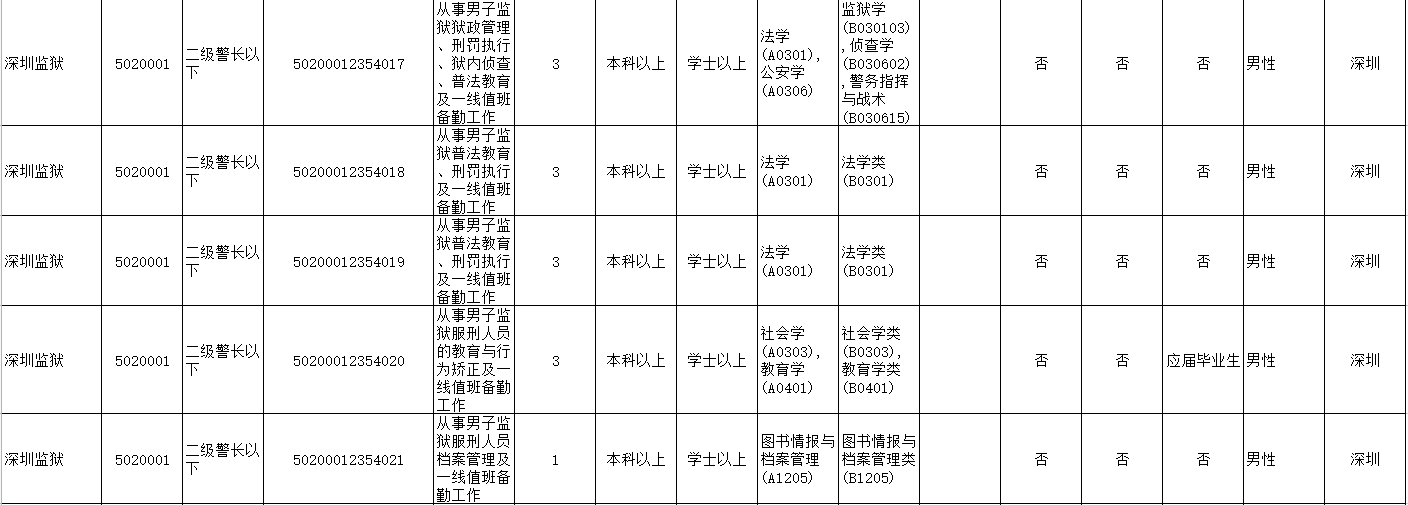 | 深圳监狱 | 5020001 | 二级警长以下 | 50200012354017 | 从事男子监狱狱政管理、刑罚执行、狱内侦查、普法教育及一线值班备勤工作 | 3 | 本科以上 | 学士以上 | 法学(A0301),公安学(A0306) | 监狱学(B030103),侦查学(B030602),警务指挥与战术(B030615) | | 否 | 否 | 否 | 男性 | 深圳 |
|---|---|---|---|---|---|---|---|---|---|---|---|---|---|---|---|
| 深圳监狱 | 5020001 | 二级警长以下 | 50200012354018 | 从事男子监狱普法教育、刑罚执行及一线值班备勤工作 | 3 | 本科以上 | 学士以上 | 法学(A0301) | 法学类(B0301) | | 否 | 否 | 否 | 男性 | 深圳 |
| 深圳监狱 | 5020001 | 二级警长以下 | 50200012354019 | 从事男子监狱普法教育、刑罚执行及一线值班备勤工作 | 3 | 本科以上 | 学士以上 | 法学(A0301) | 法学类(B0301) | | 否 | 否 | 否 | 男性 | 深圳 |
| 深圳监狱 | 5020001 | 二级警长以下 | 50200012354020 | 从事男子监狱服刑人员的教育与行为矫正及一线值班备勤工作 | 3 | 本科以上 | 学士以上 | 社会学(A0303),教育学(A0401) | 社会学类(B0303),教育学类(B0401) | | 否 | 否 | 应届毕业生 | 男性 | 深圳 |
| 深圳监狱 | 5020001 | 二级警长以下 | 50200012354021 | 从事男子监狱服刑人员档案管理及一线值班备勤工作 | 1 | 本科以上 | 学士以上 | 图书情报与档案管理(A1205) | 图书情报与档案管理类(B1205) | | 否 | 否 | 否 | 男性 | 深圳 |